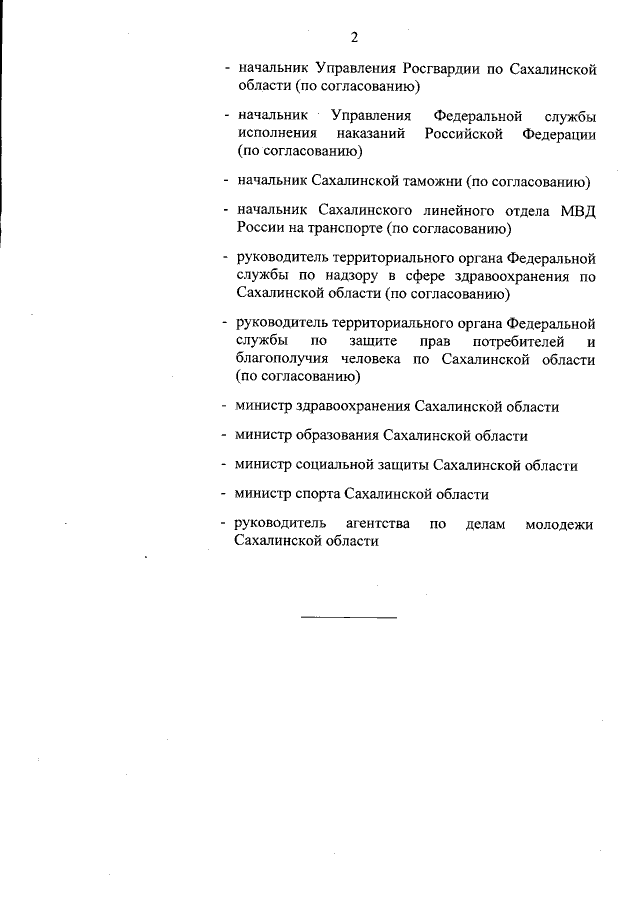 2

- начальник Управления Росгвардии по Сахалинской области (по согласованию)

- начальник Управления Федеральной службы исполнения наказаний Российской Федерации (по согласованию)

- начальник Сахалинской таможни (по согласованию)

- начальник Сахалинского линейного отдела МВД России на транспорте (по согласованию)

- руководитель территориального органа Федеральной службы по надзору в сфере здравоохранения по Сахалинской области (по согласованию)

- руководитель территориального органа Федеральной службы по защите прав потребителей и благополучия человека по Сахалинской области (по согласованию)

- министр здравоохранения Сахалинской области

- министр образования Сахалинской области

- министр социальной защиты Сахалинской области

- министр спорта Сахалинской области

- руководитель агентства по делам молодежи Сахалинской области